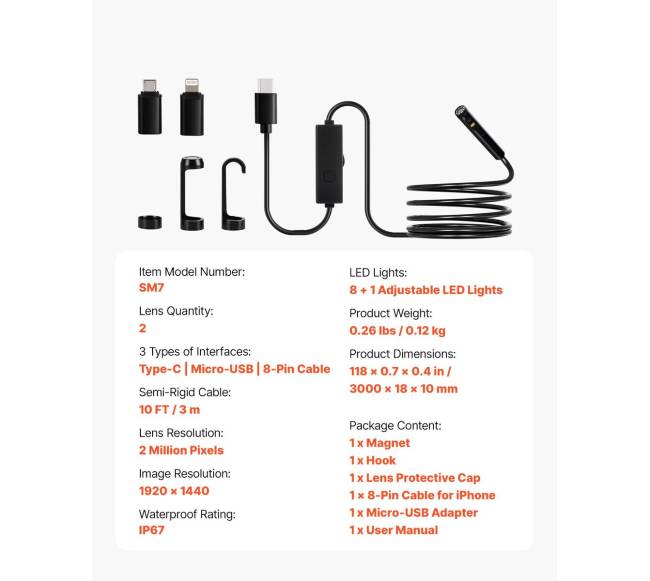 Item Model Number:
SM7

Lens Quantity:
2

3 Types of Interfaces:
Type-C | Micro-USB | 8-Pin Cable

Semi-Rigid Cable:
10 FT / 3 m

Lens Resolution:
2 Million Pixels

Image Resolution:
1920 × 1440

Waterproof Rating:
IP67

LED Lights:
8 + 1 Adjustable LED Lights

Product Weight:
0.26 lbs / 0.12 kg

Product Dimensions:
118 × 0.7 × 0.4 in /
3000 × 18 × 10 mm

Package Content:
1 x Magnet
1 x Hook
1 x Lens Protective Cap
1 × 8-Pin Cable for iPhone
1 x Micro-USB Adapter
1 x User Manual